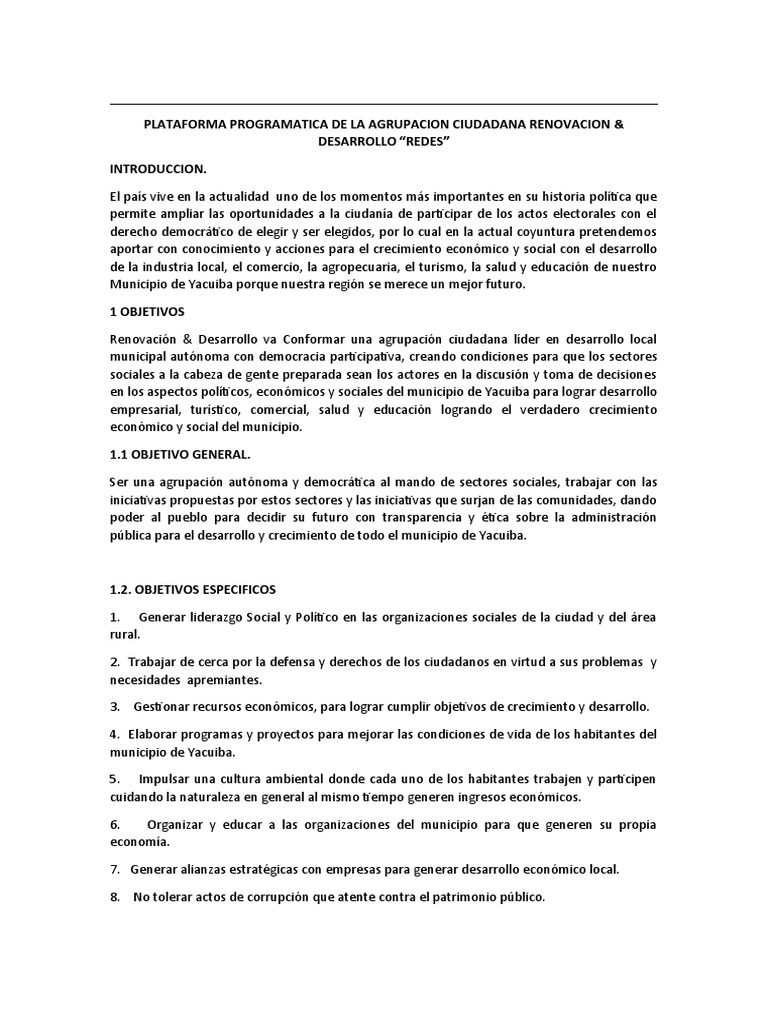 PLATAFORMA PROGRAMATICA DE LA AGRUPACION CIUDADANA RENOVACION & DESARROLLO “REDES”

INTRODUCCION.

El país vive en la actualidad uno de los momentos más importantes en su historia política que permite ampliar las oportunidades a la ciudanía de participar de los actos electorales con el derecho democrático de elegir y ser elegidos, por lo cual en la actual coyuntura pretendemos aportar con conocimiento y acciones para el crecimiento económico y social con el desarrollo de la industria local, el comercio, la agropecuaria, el turismo, la salud y educación de nuestro Municipio de Yacuiba porque nuestra región se merece un mejor futuro.

1 OBJETIVOS

Renovación & Desarrollo va Conformar una agrupación ciudadana líder en desarrollo local municipal autónoma con democracia participativa, creando condiciones para que los sectores sociales a la cabeza de gente preparada sean los actores en la discusión y toma de decisiones en los aspectos políticos, económicos y sociales del municipio de Yacuiba para lograr desarrollo empresarial, turístico, comercial, salud y educación logrando el verdadero crecimiento económico y social del municipio.

1.1 OBJETIVO GENERAL.

Ser una agrupación autónoma y democrática al mando de sectores sociales, trabajar con las iniciativas propuestas por estos sectores y las iniciativas que surjan de las comunidades, dando poder al pueblo para decidir su futuro con transparencia y ética sobre la administración pública para el desarrollo y crecimiento de todo el municipio de Yacuiba.

1.2. OBJETIVOS ESPECIFICOS

1. Generar liderazgo Social y Político en las organizaciones sociales de la ciudad y del área rural.

2. Trabajar de cerca por la defensa y derechos de los ciudadanos en virtud a sus problemas y necesidades apremiantes.

3. Gestionar recursos económicos, para lograr cumplir objetivos de crecimiento y desarrollo.

4. Elaborar programas y proyectos para mejorar las condiciones de vida de los habitantes del municipio de Yacuiba.

5. Impulsar una cultura ambiental donde cada uno de los habitantes trabajen y participen cuidando la naturaleza en general al mismo tiempo generen ingresos económicos.

6. Organizar y educar a las organizaciones del municipio para que generen su propia economía.

7. Generar alianzas estratégicas con empresas para generar desarrollo económico local.

8. No tolerar actos de corrupción que atente contra el patrimonio público.